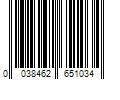 0 038462 651034